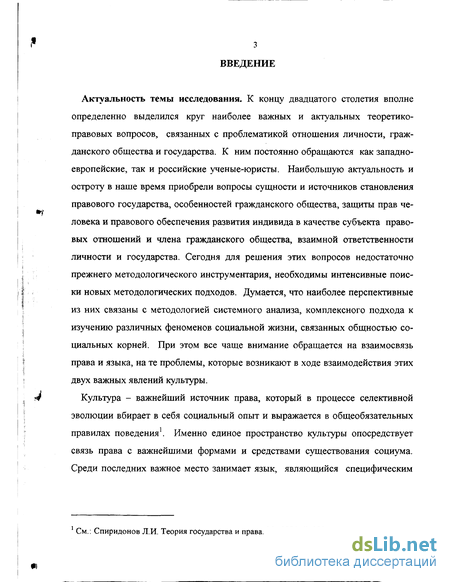 3

ВВЕДЕНИЕ

Актуальность темы исследования. К концу двадцатого столетия вполне определенно выделился круг наиболее важных и актуальных теоретико-правовых вопросов, связанных с проблематикой отношения личности, гражданского общества и государства. К ним постоянно обращаются как западноевропейские, так и российские ученые-юристы. Наибольшую актуальность и остроту в наше время приобрели вопросы сущности и источников становления правового государства, особенностей гражданского общества, защиты прав человека и правового обеспечения развития индивида в качестве субъекта правовых отношений и члена гражданского общества, взаимной ответственности личности и государства. Сегодня для решения этих вопросов недостаточно прежнего методологического инструментария, необходимы интенсивные поиски новых методологических подходов. Думается, что наиболее перспективные из них связаны с методологией системного анализа, комплексного подхода к изучению различных феноменов социальной жизни, связанных общностью социальных корней. При этом все чаще внимание обращается на взаимосвязь права и языка, на те проблемы, которые возникают в ходе взаимодействия этих двух важных явлений культуры.

Культура – важнейший источник права, который в процессе селективной эволюции вбирает в себя социальный опыт и выражается в общеобязательных правилах поведения$^1$. Именно единое пространство культуры опосредствует связь права с важнейшими формами и средствами существования социума. Среди последних важное место занимает язык, являющийся специфическим

$^1$ См.: Спиридонов Л.И. Теория государства и права.

dsLib.net
библиотека диссертаций